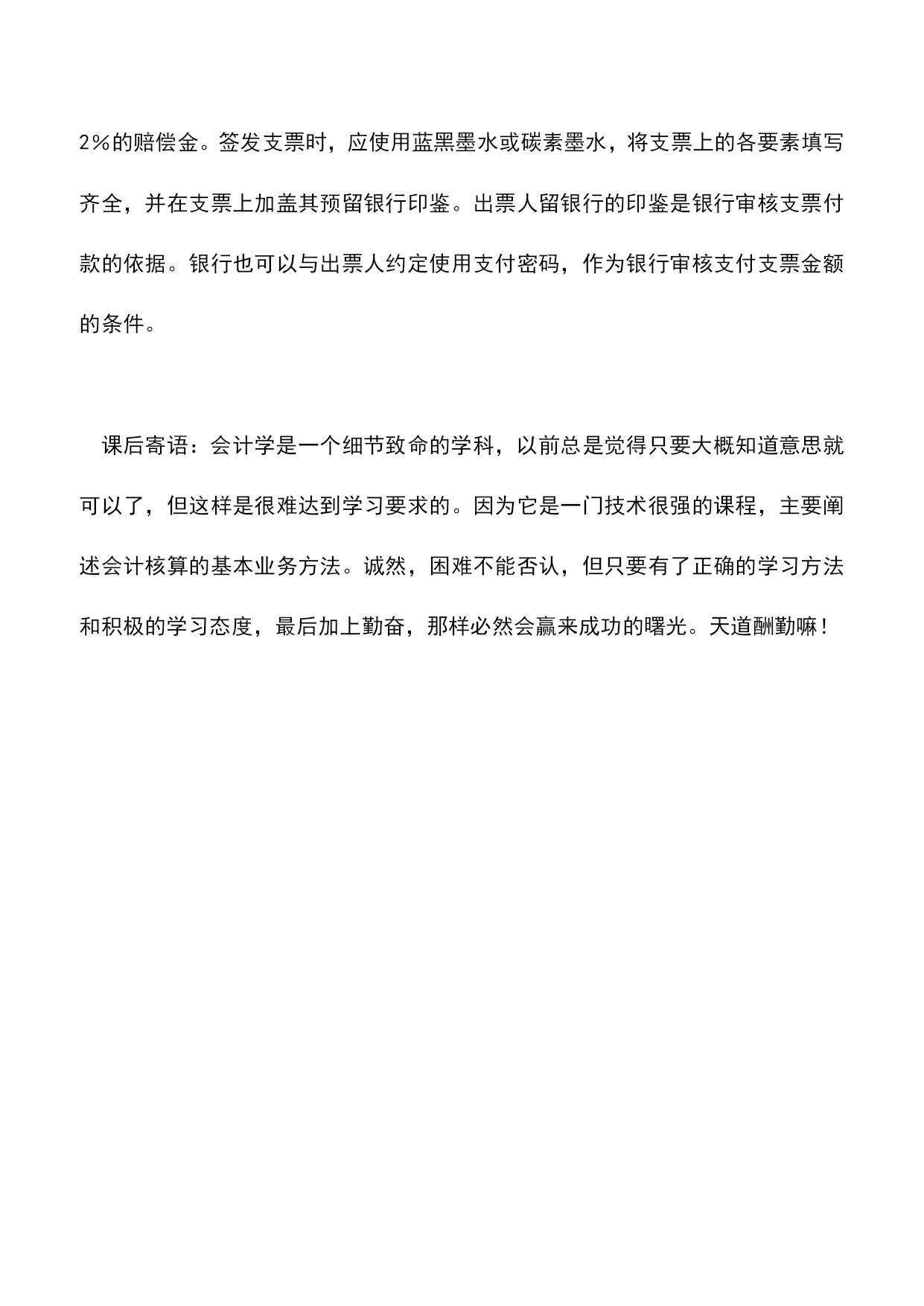 2%的赔偿金。签发支票时，应使用蓝黑墨水或碳素墨水，将支票上的各要素填写齐全，并在支票上加盖其预留银行印鉴。出票人留银行的印鉴是银行审核支票付款的依据。银行也可以与出票人约定使用支付密码，作为银行审核支付支票金额的条件。

课后寄语：会计学是一个细节致命的学科，以前总是觉得只要大概知道意思就可以了，但这样是很难达到学习要求的。因为它是一门技术很强的课程，主要阐述会计核算的基本业务方法。诚然，困难不能否认，但只要有了正确的学习方法和积极的学习态度，最后加上勤奋，那样必然会赢来成功的曙光。天道酬勤嘛！